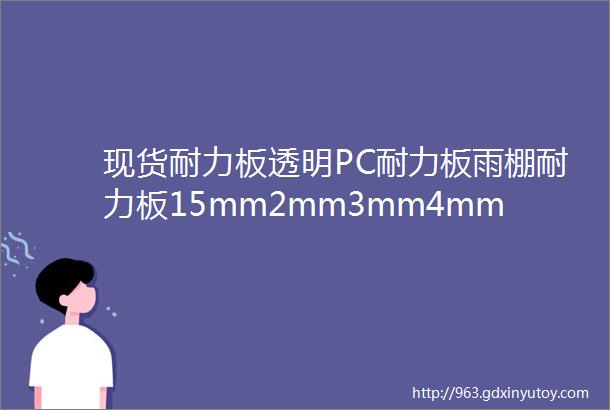 现货耐力板透明PC耐力板雨棚耐力板15mm2mm3mm4mm

http://963.gdxinyutoy.com